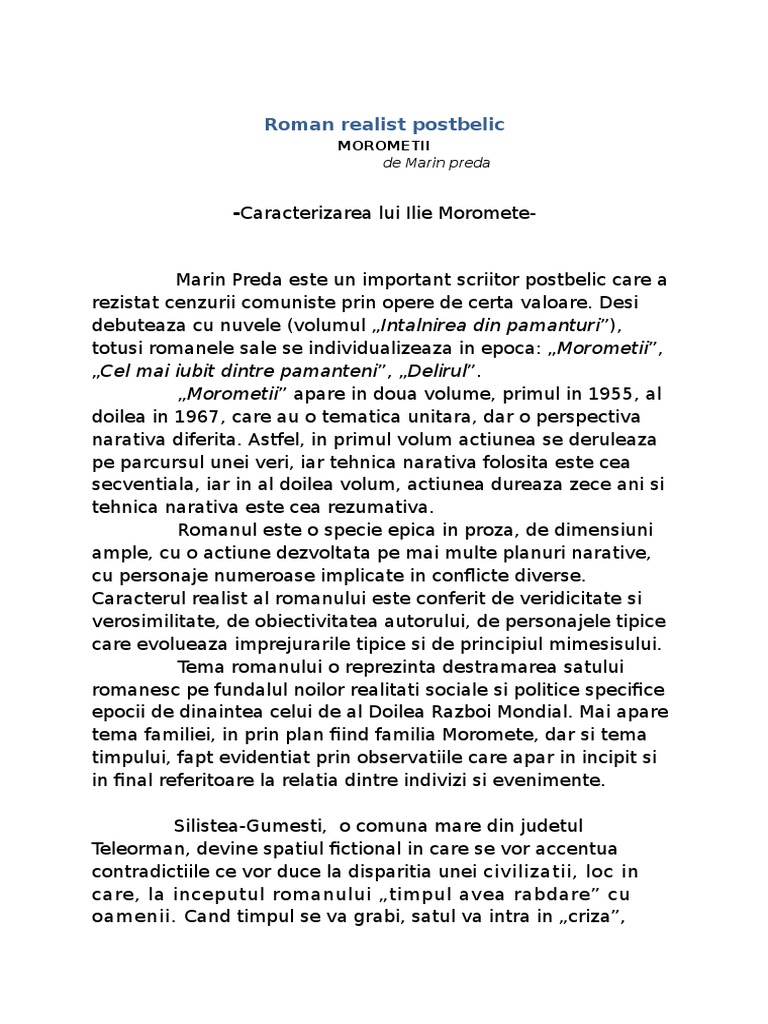 Roman realist postbelic
MOROMETII
de Marin preda

-Caracterizarea lui Ilie Moromete-

Marin Preda este un important scriitor postbelic care a rezistat cenzurii comuniste prin opere de certa valoare. Desi debuteaza cu nuvele (volumul „Intalnirea din pamanturi”), totusi romanele sale se individualizeaza in epoca: „Morometii”, „Cel mai iubit dintre pamanteni”, „Delirul”.

„Morometii” apare in doua volume, primul in 1955, al doilea in 1967, care au o tematica unitara, dar o perspectiva narativa diferita. Astfel, in primul volum actiunea se deruleaza pe parcursul unei veri, iar tehnica narativa folosita este cea secventiala, iar in al doilea volum, actiunea dureaza zece ani si tehnica narativa este cea rezumativa.

Romanul este o specie epica in proza, de dimensiuni ample, cu o actiune dezvoltata pe mai multe planuri narative, cu personaje numeroase implicate in conflicte diverse. Caracterul realist al romanului este conferit de veridicitate si verosimilitate, de obiectivitatea autorului, de personajele tipice care evolueaza imprejurarile tipice si de principiul mimesisului.

Tema romanului o reprezinta destramarea satului romanesc pe fundalul noilor realitati sociale si politice specifice epocii de dinaintea celui de al Doilea Razboi Mondial. Mai apare tema familiei, in prin plan fiind familia Moromete, dar si tema timpului, fapt evidentiat prin observatiile care apar in incipit si in final referitoare la relatia dintre indivizi si evenimente.

Silistea-Gumesti, o comuna mare din judetul Teleorman, devine spatiul fictional in care se vor accentua contradictiile ce vor duce la disparitia unei civilizatii, loc in care, la inceputul romanului „timpul avea rabdare” cu oamenii. Cand timpul se va grabi, satul va intra in „criza”,